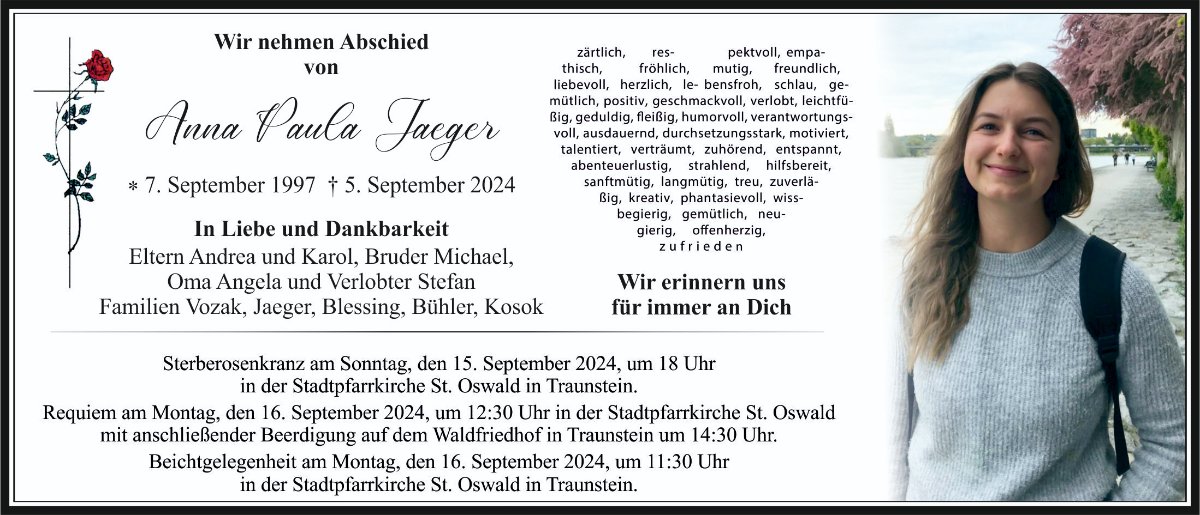 Wir nehmen Abschied
von

Anna Paula Jaeger

* 7. September 1997 † 5. September 2024

In Liebe und Dankbarkeit
Eltern Andrea und Karol, Bruder Michael,
Oma Angela und Verlobter Stefan
Familien Vozak, Jaeger, Blessing, Bühler, Kosok

zärtlich, respektvoll, empathisch, fröhlich, mutig, freundlich, liebevoll, herzlich, lebensfroh, schlau, gemütlich, positiv, geschmackvoll, verlobt, leichtfüßig, geduldig, fleißig, humorvoll, verantwortungsvoll, ausdauernd, durchsetzungsstark, motiviert, talentiert, verträumt, zuhörend, entspannt, abenteuerlustig, strahlend, hilfsbereit, sanftmütig, langmütig, treu, zuverläßig, kreativ, phantasievoll, wissbegierig, gemütlich, neugierig, offenherzig, zufrieden

Wir erinnern uns
für immer an Dich

Sterberosenkranz am Sonntag, den 15. September 2024, um 18 Uhr
in der Stadtpfarrkirche St. Oswald in Traunstein.
Requiem am Montag, den 16. September 2024, um 12:30 Uhr in der Stadtpfarrkirche St. Oswald
mit anschließender Beerdigung auf dem Waldfriedhof in Traunstein um 14:30 Uhr.
Beichtgelegenheit am Montag, den 16. September 2024, um 11:30 Uhr
in der Stadtpfarrkirche St. Oswald in Traunstein.